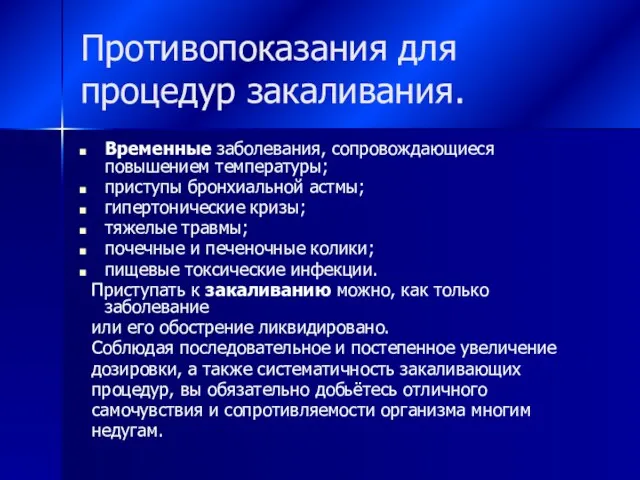 Противопоказания для процедур закаливания.

- Временные заболевания, сопровождающиеся повышением температуры;
- приступы бронхиальной астмы;
- гипертонические кризы;
- тяжелые травмы;
- почечные и печеночные колики;
- пищевые токсические инфекции.

Приступать к закаливанию можно, как только заболевание
или его обострение ликвидировано.
Соблюдая последовательное и постепенное увеличение дозировки, а также систематичность закаливающих процедур, вы обязательно добьётесь отличного самочувствия и сопротивляемости организма многим недугам.